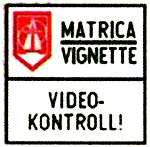 MATRICA
VIGNETTE

VIDEO-
KONTROLL!